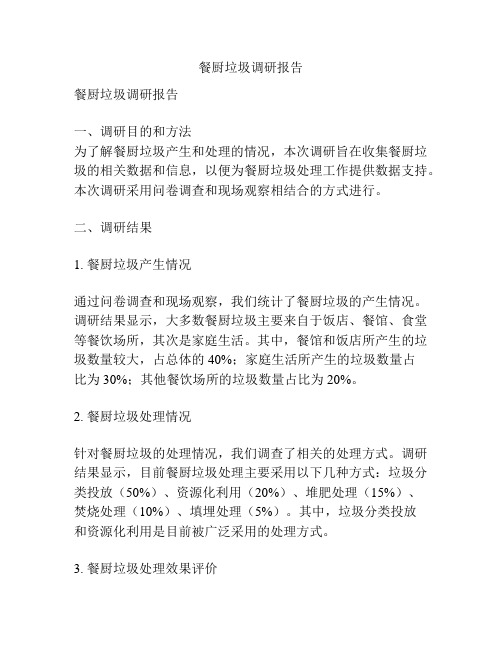 餐厨垃圾调研报告

餐厨垃圾调研报告

一、调研目的和方法
为了解餐厨垃圾产生和处理的情况，本次调研旨在收集餐厨垃圾的相关数据和信息，以便为餐厨垃圾处理工作提供数据支持。本次调研采用问卷调查和现场观察相结合的方式进行。

二、调研结果

1. 餐厨垃圾产生情况

通过问卷调查和现场观察，我们统计了餐厨垃圾的产生情况。调研结果显示，大多数餐厨垃圾主要来自于饭店、餐馆、食堂等餐饮场所，其次是家庭生活。其中，餐馆和饭店所产生的垃圾数量较大，占总体的 40%；家庭生活所产生的垃圾数量占比为 30%；其他餐饮场所的垃圾数量占比为 20%。

2. 餐厨垃圾处理情况

针对餐厨垃圾的处理情况，我们调查了相关的处理方式。调研结果显示，目前餐厨垃圾处理主要采用以下几种方式：垃圾分类投放（50%）、资源化利用（20%）、堆肥处理（15%）、焚烧处理（10%）、填埋处理（5%）。其中，垃圾分类投放和资源化利用是目前被广泛采用的处理方式。

3. 餐厨垃圾处理效果评价